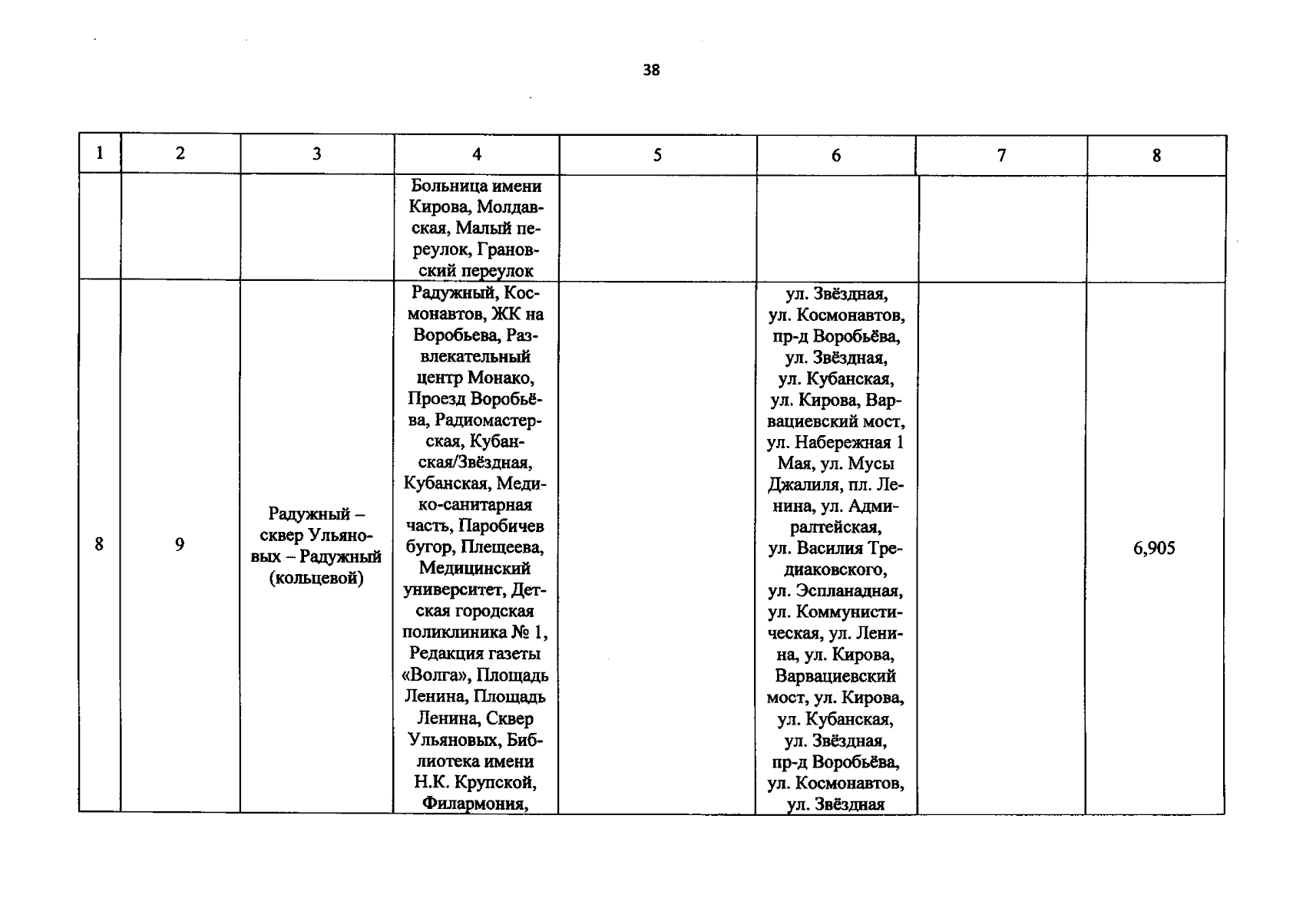 38

| 1 | 2 | 3 | 4 | 5 | 6 | 7 | 8 |
|---|---|---|---|---|---|---|---|
|  |  |  | Больница имени Кирова, Молдавская, Малый переулок, Грановский переулок |  |  |  |  |
| 8 | 9 | Радужный – сквер Ульяновых – Радужный (кольцевой) | Радужный, Космонавтов, ЖК на Воробьева, Развлекательный центр Монако, Проезд Воробьёва, Радиомастерская, Кубанская/Звёздная, Кубанская, Медико-санитарная часть, Паробичев бугор, Плещеева, Медицинский университет, Детская городская поликлиника № 1, Редакция газеты «Волга», Площадь Ленина, Площадь Ленина, Сквер Ульяновых, Библиотека имени Н.К. Крупской, Филармония, |  | ул. Звёздная, ул. Космонавтов, пр-д Воробьёва, ул. Звёздная, ул. Кубанская, ул. Кирова, Варвациевский мост, ул. Набережная 1 Мая, ул. Мусы Джалиля, пл. Ленина, ул. Адмиралтейская, ул. Василия Тредиаковского, ул. Эспланадная, ул. Коммунистическая, ул. Ленина, ул. Кирова, Варвациевский мост, ул. Кирова, ул. Кубанская, ул. Звёздная, пр-д Воробьёва, ул. Космонавтов, ул. Звёздная |  | 6,905 |